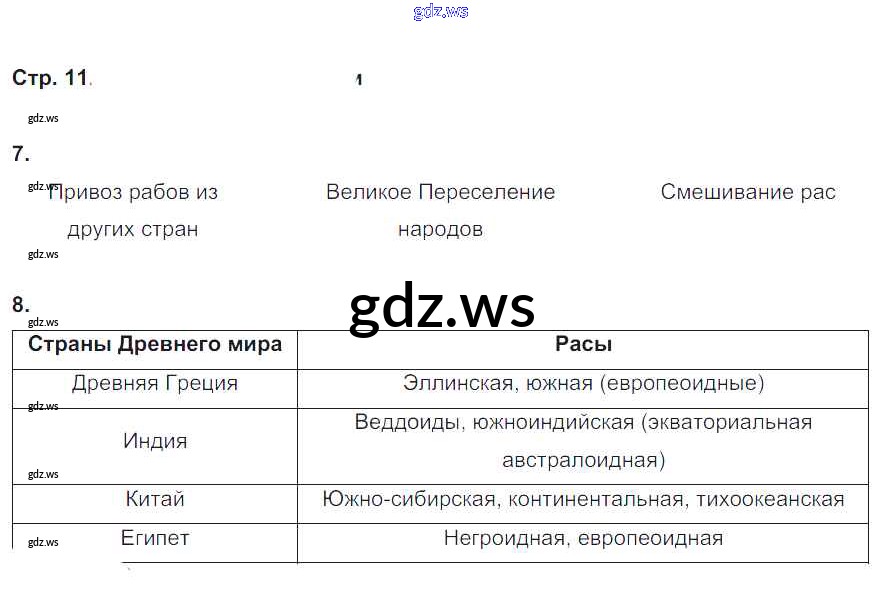 gdz.ws

Стр. 11.

gdz.ws

7.

gdz.ws Привоз рабов из других стран

Великое Переселение народов

Смешивание рас

gdz.ws

8.

gdz.ws

gdz.ws

| Страны Древнего мира | Расы |
|---|---|
| Древняя Греция | Эллинская, южная (европеоидные) |
| Индия | Веддоиды, южноиндийская (экваториальная австралоидная) |
| Китай | Южно-сибирская, континентальная, тихоокеанская |
| Египет | Негроидная, европеоидная |

gdz.ws

gdz.ws

gdz.ws